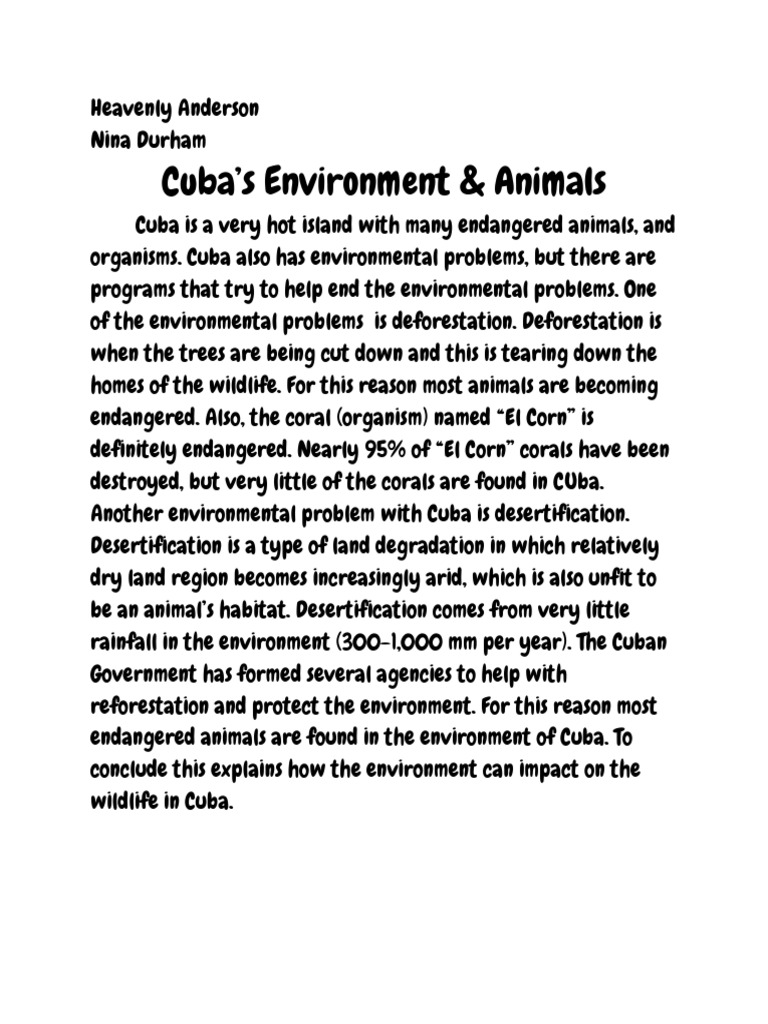 Heavenly Anderson
Nina Durham

Cuba's Environment & Animals

Cuba is a very hot island with many endangered animals, and organisms. Cuba also has environmental problems, but there are programs that try to help end the environmental problems. One of the environmental problems is deforestation. Deforestation is when the trees are being cut down and this is tearing down the homes of the wildlife. For this reason most animals are becoming endangered. Also, the coral (organism) named "El Corn" is definitely endangered. Nearly 95% of "El Corn" corals have been destroyed, but very little of the corals are found in CUba. Another environmental problem with Cuba is desertification. Desertification is a type of land degradation in which relatively dry land region becomes increasingly arid, which is also unfit to be an animal's habitat. Desertification comes from very little rainfall in the environment (300-1,000 mm per year). The Cuban Government has formed several agencies to help with reforestation and protect the environment. For this reason most endangered animals are found in the environment of Cuba. To conclude this explains how the environment can impact on the wildlife in Cuba.